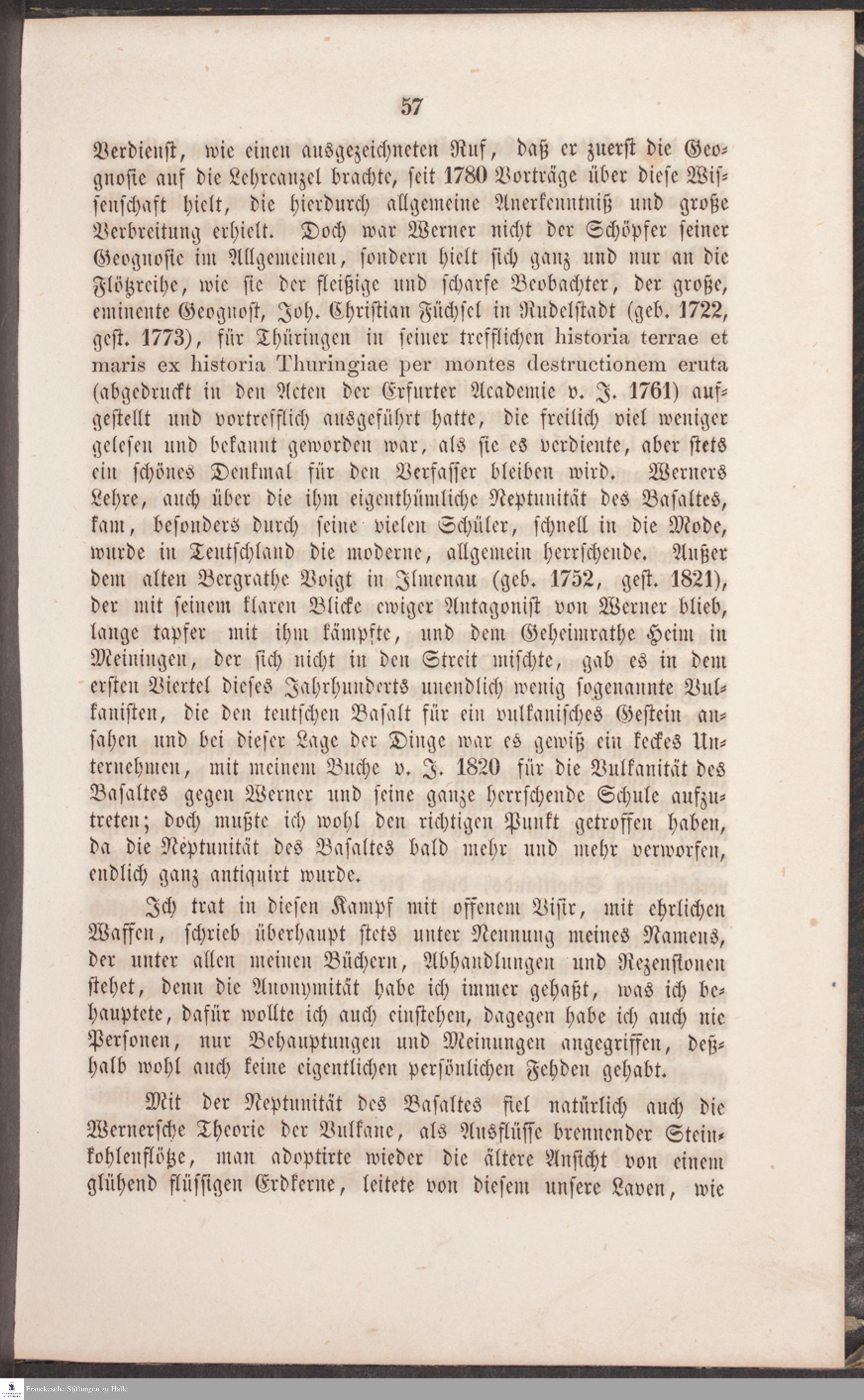 57

Verdienst, wie einen ausgezeichneten Ruf, daß er zuerst die Geognosie auf die Lehrcanzel brachte, seit 1780 Vorträge über diese Wissenschaft hielt, die hierdurch allgemeine Anerkenntniß und große Verbreitung erhielt. Doch war Werner nicht der Schöpfer seiner Geognosie im Allgemeinen, sondern hielt sich ganz und nur an die Flötzreihe, wie sie der fleißige und scharfe Beobachter, der große, eminente Geognost, Joh. Christian Füchsel in Rudelstadt (geb. 1722, gest. 1773), für Thüringen in seiner trefflichen historia terrae et maris ex historia Thuringiae per montes destructionem eruta (abgedruckt in den Acten der Erfurter Academie v. J. 1761) aufgestellt und vortrefflich ausgeführt hatte, die freilich viel weniger gelesen und bekannt geworden war, als sie es verdiente, aber stets ein schönes Denkmal für den Verfasser bleiben wird. Werners Lehre, auch über die ihm eigenthümliche Neptunität des Basaltes, kam, besonders durch seine vielen Schüler, schnell in die Mode, wurde in Teutschland die moderne, allgemein herrschende. Außer dem alten Bergrathe Voigt in Ilmenau (geb. 1752, gest. 1821), der mit seinem klaren Blicke ewiger Antagonist von Werner blieb, lange tapfer mit ihm kämpfte, und dem Geheimrathe Heim in Meiningen, der sich nicht in den Streit mischte, gab es in dem ersten Viertel dieses Jahrhunderts unendlich wenig sogenannte Vulkanisten, die den teutschen Basalt für ein vulkanisches Gestein ansahen und bei dieser Lage der Dinge war es gewiß ein keckes Unternehmen, mit meinem Buche v. J. 1820 für die Vulkanität des Basaltes gegen Werner und seine ganze herrschende Schule aufzutreten; doch mußte ich wohl den richtigen Punkt getroffen haben, da die Neptunität des Basaltes bald mehr und mehr verworfen, endlich ganz antiquirt wurde.

Ich trat in diesen Kampf mit offenem Visir, mit ehrlichen Waffen, schrieb überhaupt stets unter Nennung meines Namens, der unter allen meinen Büchern, Abhandlungen und Rezensionen stehet, denn die Anonymität habe ich immer gehaßt, was ich behauptete, dafür wollte ich auch einstehen, dagegen habe ich auch nie Personen, nur Behauptungen und Meinungen angegriffen, deßhalb wohl auch keine eigentlichen persönlichen Fehden gehabt.

Mit der Neptunität des Basaltes fiel natürlich auch die Wernersche Theorie der Vulkane, als Ausflüsse brennender Steinkohlenflötze, man adoptirte wieder die ältere Ansicht von einem glühend flüssigen Erdkerne, leitete von diesem unsere Laven, wie

Franckesche Stiftungen zu Halle